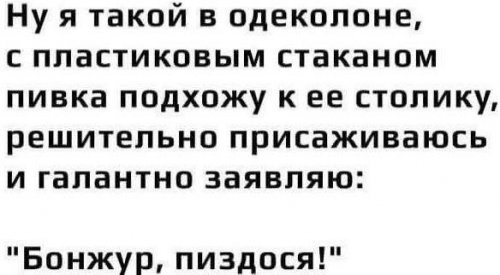 Ну я такой в одеколоне, с пластиковым стаканом пивка подхожу к ее столику, решительно присаживаюсь и галантно заявляю:

"Бонжур, пиздося!"